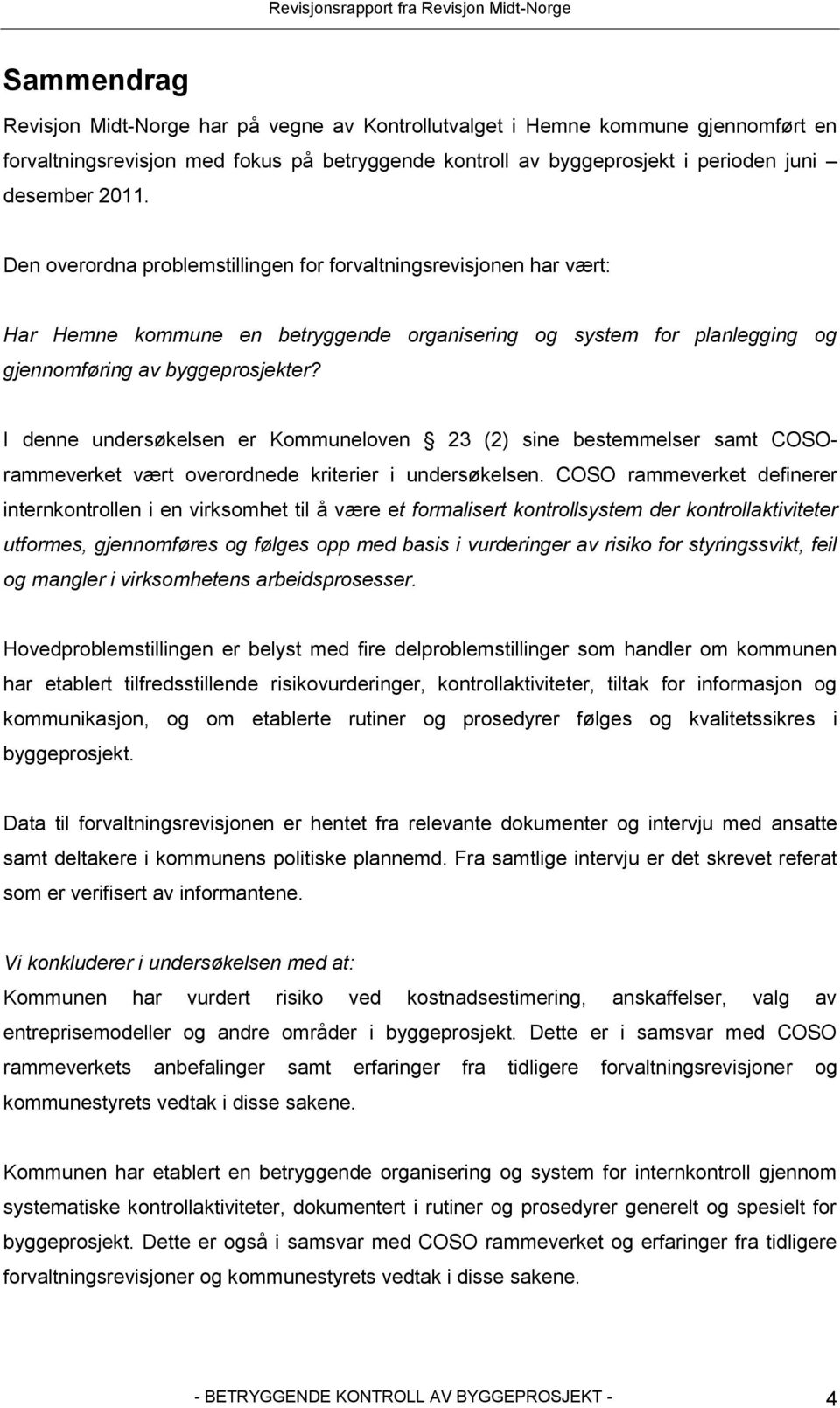 Revisjonsrapport fra Revisjon Midt-Norge

Sammendrag

Revisjon Midt-Norge har på vegne av Kontrollutvalget i Hemne kommune gjennomført en forvaltningsrevisjon med fokus på betryggende kontroll av byggeprosjekt i perioden juni – desember 2011.

Den overordna problemstillingen for forvaltningsrevisjonen har vært:

Har Hemne kommune en betryggende organisering og system for planlegging og gjennomføring av byggeprosjekter?

I denne undersøkelsen er Kommuneloven § 23 (2) sine bestemmelser samt COSO-rammeverket vært overordnede kriterier i undersøkelsen. COSO rammeverket definerer internkontrollen i en virksomhet til å være et formalisert kontrollsystem der kontrollaktiviteter utformes, gjennomføres og følges opp med basis i vurderinger av risiko for styringssvikt, feil og mangler i virksomhetens arbeidsprosesser.

Hovedproblemstillingen er belyst med fire delproblemstillinger som handler om kommunen har etablert tilfredsstillende risikovurderinger, kontrollaktiviteter, tiltak for informasjon og kommunikasjon, og om etablerte rutiner og prosedyrer følges og kvalitetssikres i byggeprosjekt.

Data til forvaltningsrevisjonen er hentet fra relevante dokumenter og intervju med ansatte samt deltakere i kommunens politiske plannemd. Fra samtlige intervju er det skrevet referat som er verifisert av informantene.

Vi konkluderer i undersøkelsen med at:

Kommunen har vurdert risiko ved kostnadsestimering, anskaffelser, valg av entreprisemodeller og andre områder i byggeprosjekt. Dette er i samsvar med COSO rammeverkets anbefalinger samt erfaringer fra tidligere forvaltningsrevisjoner og kommunestyrets vedtak i disse sakene.

Kommunen har etablert en betryggende organisering og system for internkontroll gjennom systematiske kontrollaktiviteter, dokumentert i rutiner og prosedyrer generelt og spesielt for byggeprosjekt. Dette er også i samsvar med COSO rammeverket og erfaringer fra tidligere forvaltningsrevisjoner og kommunestyrets vedtak i disse sakene.

- BETRYGGENDE KONTROLL AV BYGGEPROSJEKT - 4